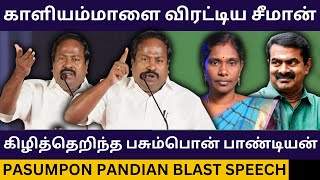 காளியம்மாளை விரட்டிய சீமான்

கிழித்தெறிந்த பசும்பொன் பாண்டியன்

PASUMPON PANDIAN BLAST SPEECH